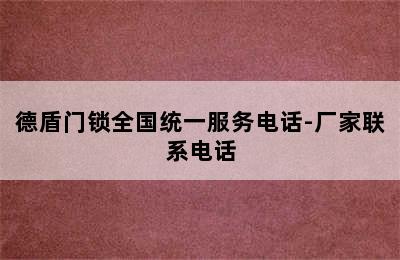 德盾门锁全国统一服务电话-厂家联系电话